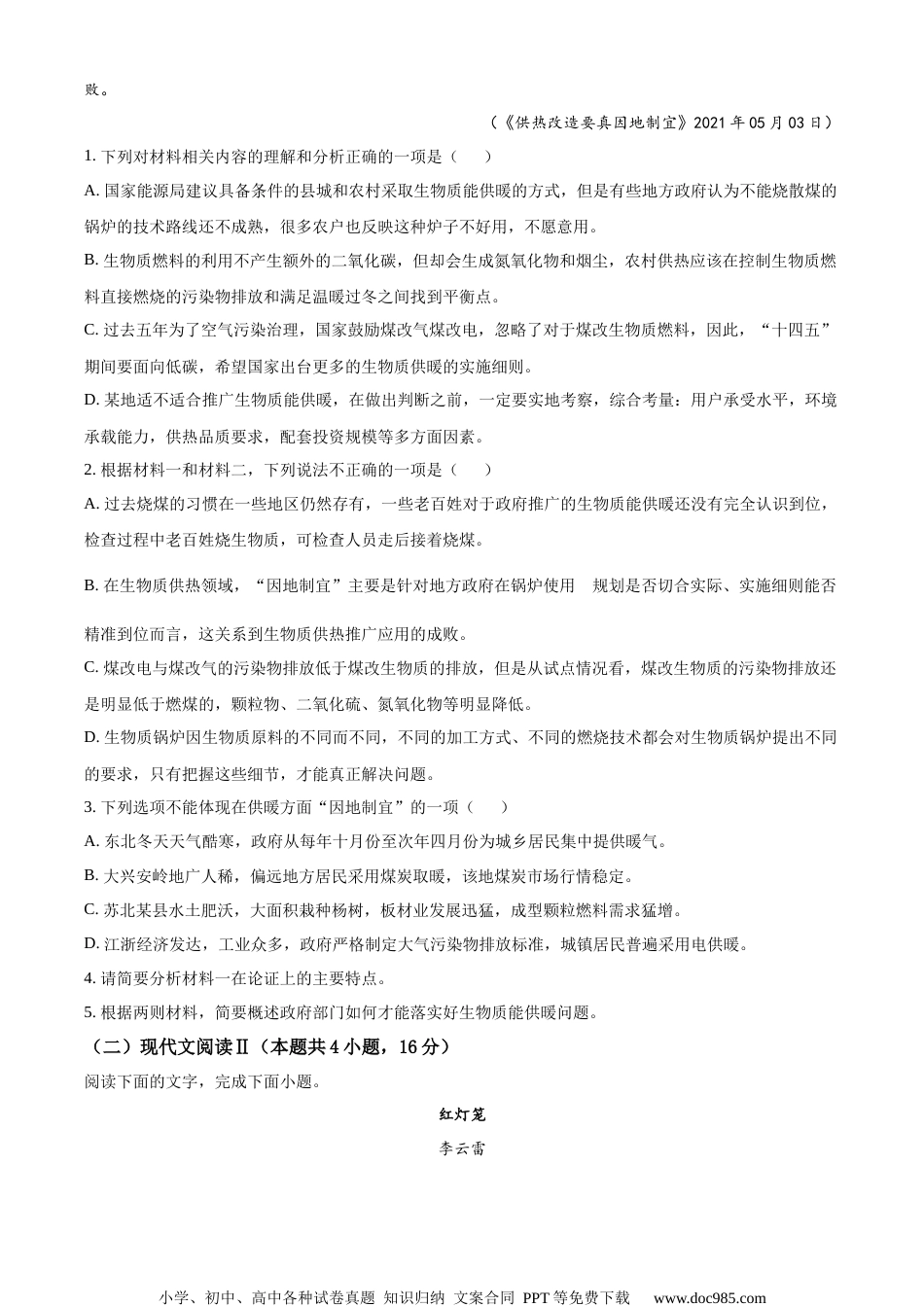 败。

（《供热改造要真因地制宜》2021 年 05 月 03 日）

1. 下列对材料相关内容的理解和分析正确的一项是（　　）

A. 国家能源局建议具备条件的县城和农村采取生物质能供暖的方式，但是有些地方政府认为不能烧散煤的锅炉的技术路线还不成熟，很多农户也反映这种炉子不好用，不愿意用。

B. 生物质燃料的利用不产生额外的二氧化碳，但却会生成氮氧化物和烟尘，农村供热应该在控制生物质燃料直接燃烧的污染物排放和满足温暖过冬之间找到平衡点。

C. 过去五年为了空气污染治理，国家鼓励煤改气煤改电，忽略了对于煤改生物质燃料，因此，“十四五”期间要面向低碳，希望国家出台更多的生物质供暖的实施细则。

D. 某地适不适合推广生物质能供暖，在做出判断之前，一定要实地考察，综合考量：用户承受水平，环境承载能力，供热品质要求，配套投资规模等多方面因素。

2. 根据材料一和材料二，下列说法不正确的一项是（　　）

A. 过去烧煤的习惯在一些地区仍然存有，一些老百姓对于政府推广的生物质能供暖还没有完全认识到位，检查过程中老百姓烧生物质，可检查人员走后接着烧煤。

B. 在生物质供热领域，“因地制宜”主要是针对地方政府在锅炉使用　规划是否切合实际、实施细则能否精准到位而言，这关系到生物质供热推广应用的成败。

C. 煤改电与煤改气的污染物排放低于煤改生物质的排放，但是从试点情况看，煤改生物质的污染物排放还是明显低于燃煤的，颗粒物、二氧化硫、氮氧化物等明显降低。

D. 生物质锅炉因生物质原料的不同而不同，不同的加工方式、不同的燃烧技术都会对生物质锅炉提出不同的要求，只有把握这些细节，才能真正解决问题。

3. 下列选项不能体现在供暖方面“因地制宜”的一项（　　）

A. 东北冬天天气酷寒，政府从每年十月份至次年四月份为城乡居民集中提供暖气。

B. 大兴安岭地广人稀，偏远地方居民采用煤炭取暖，该地煤炭市场行情稳定。

C. 苏北某县水土肥沃，大面积栽种杨树，板材业发展迅猛，成型颗粒燃料需求猛增。

D. 江浙经济发达，工业众多，政府严格制定大气污染物排放标准，城镇居民普遍采用电供暖。

4. 请简要分析材料一在论证上的主要特点。

5. 根据两则材料，简要概述政府部门如何才能落实好生物质能供暖问题。

（二）现代文阅读Ⅱ（本题共 4 小题，16 分）

阅读下面的文字，完成下面小题。

红灯笼

李云雷

小学、初中、高中各种试卷真题 知识归纳 文案合同 PPT 等免费下载　www.doc985.com